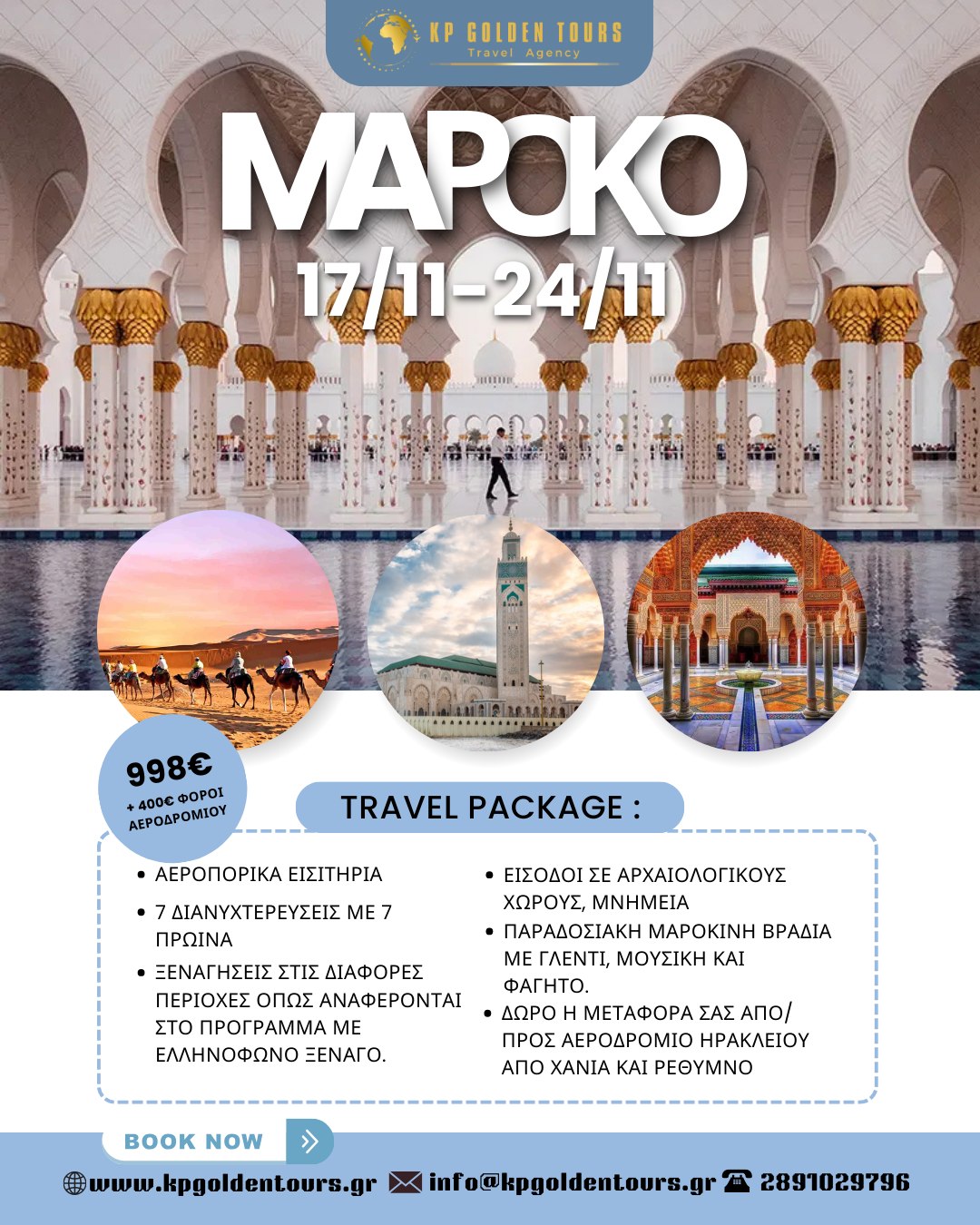 KP GOLDEN TOURS
Travel Agency

ΜΑΡΟΚΟ
17/11-24/11

998€
+ 400€ ΦΟΡΟΙ ΑΕΡΟΔΡΟΜΙΟΥ

TRAVEL PACKAGE :

• ΑΕΡΟΠΟΡΙΚΑ ΕΙΣΙΤΗΡΙΑ
• 7 ΔΙΑΝΥΧΤΕΡΕΥΣΕΙΣ ΜΕ 7 ΠΡΩΙΝΑ
• ΞΕΝΑΓΗΣΕΙΣ ΣΤΙΣ ΔΙΑΦΟΡΕΣ ΠΕΡΙΟΧΕΣ ΟΠΩΣ ΑΝΑΦΕΡΟΝΤΑΙ ΣΤΟ ΠΡΟΓΡΑΜΜΑ ΜΕ ΕΛΛΗΝΟΦΩΝΟ ΞΕΝΑΓΟ.
• ΕΙΣΟΔΟΙ ΣΕ ΑΡΧΑΙΟΛΟΓΙΚΟΥΣ ΧΩΡΟΥΣ, ΜΝΗΜΕΙΑ
• ΠΑΡΑΔΟΣΙΑΚΗ ΜΑΡΟΚΙΝΗ ΒΡΑΔΙΑ ΜΕ ΓΛΕΝΤΙ, ΜΟΥΣΙΚΗ ΚΑΙ ΦΑΓΗΤΟ.
• ΔΩΡΟ Η ΜΕΤΑΦΟΡΑ ΣΑΣ ΑΠΟ/ ΠΡΟΣ ΑΕΡΟΔΡΟΜΙΟ ΗΡΑΚΛΕΙΟΥ ΑΠΟ ΧΑΝΙΑ ΚΑΙ ΡΕΘΥΜΝΟ

BOOK NOW

www.kpgoldentours.gr info@kpgoldentours.gr 2891029796